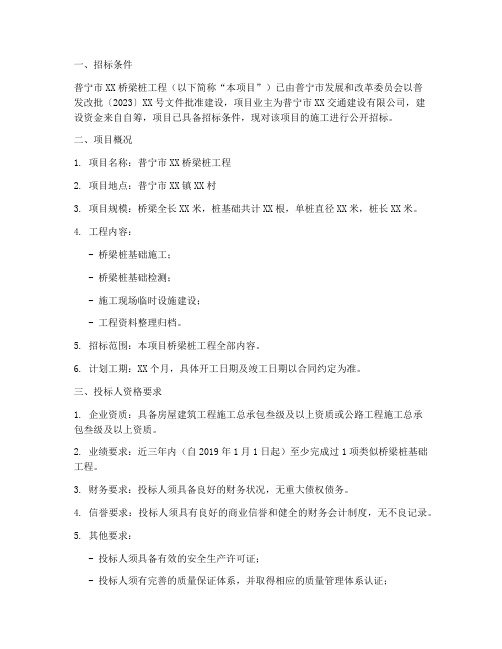 一、招标条件

普宁市XX桥梁桩工程（以下简称“本项目”）已由普宁市发展和改革委员会以普发改批〔2023〕XX号文件批准建设，项目业主为普宁市XX交通建设有限公司，建设资金来自自筹，项目已具备招标条件，现对该项目的施工进行公开招标。

二、项目概况

1. 项目名称：普宁市XX桥梁桩工程

2. 项目地点：普宁市XX镇XX村

3. 项目规模：桥梁全长XX米，桩基础共计XX根，单桩直径XX米，桩长XX米。

4. 工程内容：

- 桥梁桩基础施工；

- 桥梁桩基础检测；

- 施工现场临时设施建设；

- 工程资料整理归档。

5. 招标范围：本项目桥梁桩工程全部内容。

6. 计划工期：XX个月，具体开工日期及竣工日期以合同约定为准。

三、投标人资格要求

1. 企业资质：具备房屋建筑工程施工总承包叁级及以上资质或公路工程施工总承包叁级及以上资质。

2. 业绩要求：近三年内（自2019年1月1日起）至少完成过1项类似桥梁桩基础工程。

3. 财务要求：投标人须具备良好的财务状况，无重大债权债务。

4. 信誉要求：投标人须具有良好的商业信誉和健全的财务会计制度，无不良记录。

5. 其他要求：

- 投标人须具备有效的安全生产许可证；

- 投标人须有完善的质量保证体系，并取得相应的质量管理体系认证；